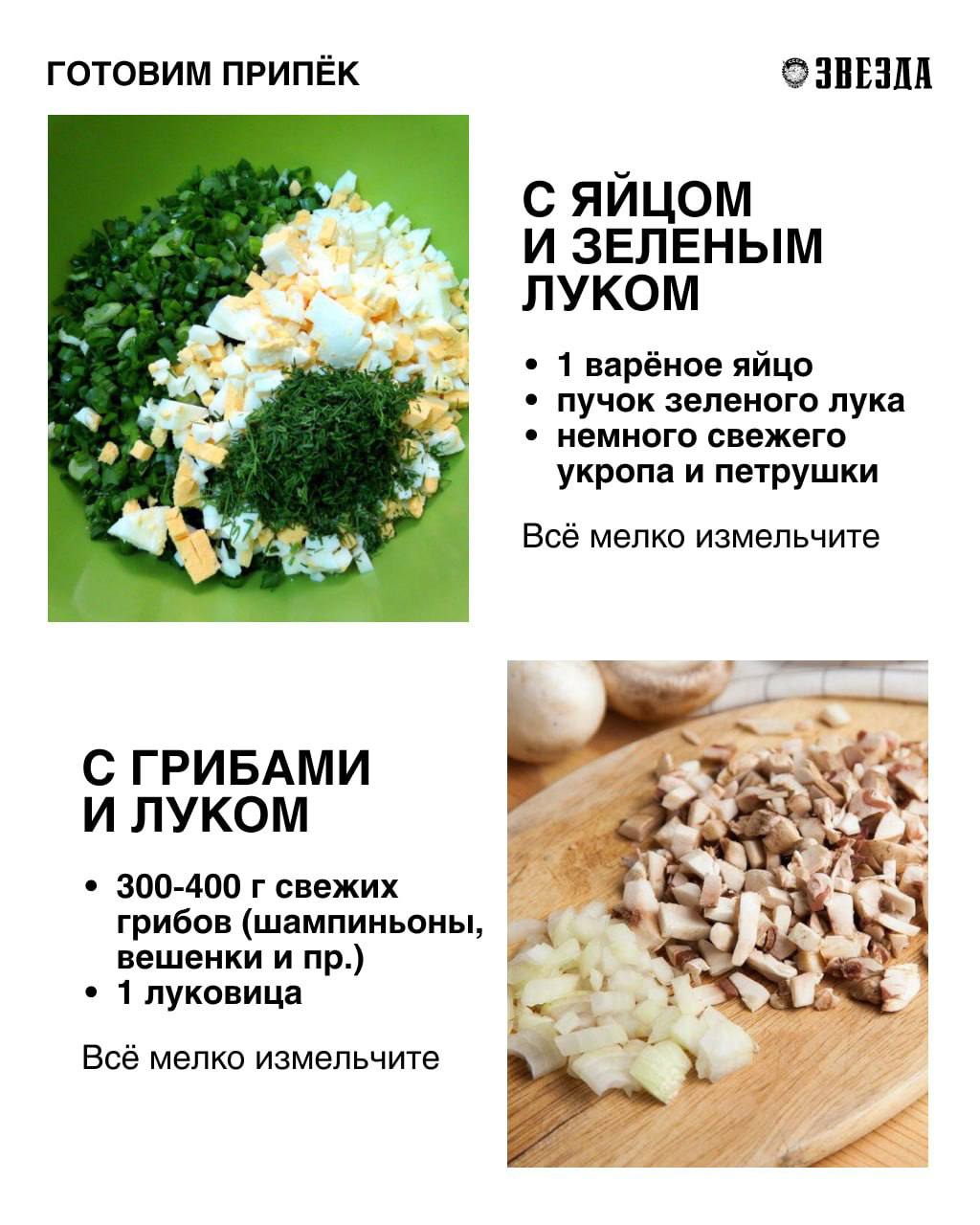 ГОТОВИМ ПРИПЁК

ЗВЕЗДА

С ЯЙЦОМ
И ЗЕЛЕНЫМ
ЛУКОМ

• 1 варёное яйцо
• пучок зеленого лука
• немного свежего укропа и петрушки

Всё мелко измельчите

С ГРИБАМИ
И ЛУКОМ

• 300-400 г свежих грибов (шампиньоны, вешенки и пр.)
• 1 луковица

Всё мелко измельчите